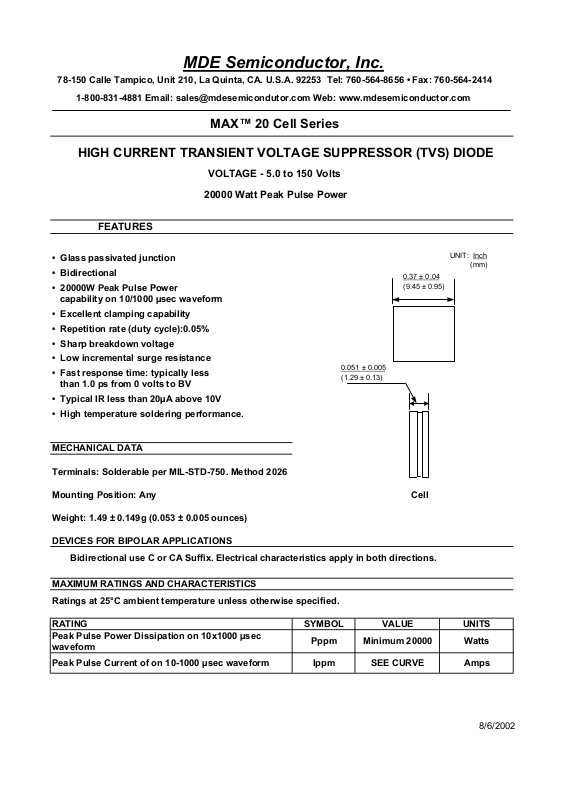 MDE Semiconductor, Inc.

78-150 Calle Tampico, Unit 210, La Quinta, CA. U.S.A. 92253 Tel: 760-564-8656 • Fax: 760-564-2414

1-800-831-4881 Email: sales@mdesemicondutor.com Web: www.mdesemiconductor.com

MAX™ 20 Cell Series

HIGH CURRENT TRANSIENT VOLTAGE SUPPRESSOR (TVS) DIODE

VOLTAGE - 5.0 to 150 Volts

20000 Watt Peak Pulse Power

FEATURES

• Glass passivated junction
• Bidirectional
• 20000W Peak Pulse Power capability on 10/1000 μsec waveform
• Excellent clamping capability
• Repetition rate (duty cycle):0.05%
• Sharp breakdown voltage
• Low incremental surge resistance
• Fast response time: typically less than 1.0 ps from 0 volts to BV
• Typical IR less than 20μA above 10V
• High temperature soldering performance.

UNIT: Inch
(mm)

0.37 ± 0.04
(9.45 ± 0.95)

0.051 ± 0.005
(1.29 ± 0.13)

Cell

MECHANICAL DATA

Terminals: Solderable per MIL-STD-750. Method 2026

Mounting Position: Any

Weight: 1.49 ± 0.149g (0.053 ± 0.005 ounces)

DEVICES FOR BIPOLAR APPLICATIONS

Bidirectional use C or CA Suffix. Electrical characteristics apply in both directions.

MAXIMUM RATINGS AND CHARACTERISTICS

Ratings at 25°C ambient temperature unless otherwise specified.

| RATING | SYMBOL | VALUE | UNITS |
|---|---|---|---|
| Peak Pulse Power Dissipation on 10x1000 μsec waveform | Pppm | Minimum 20000 | Watts |
| Peak Pulse Current of on 10-1000 μsec waveform | Ippm | SEE CURVE | Amps |

8/6/2002